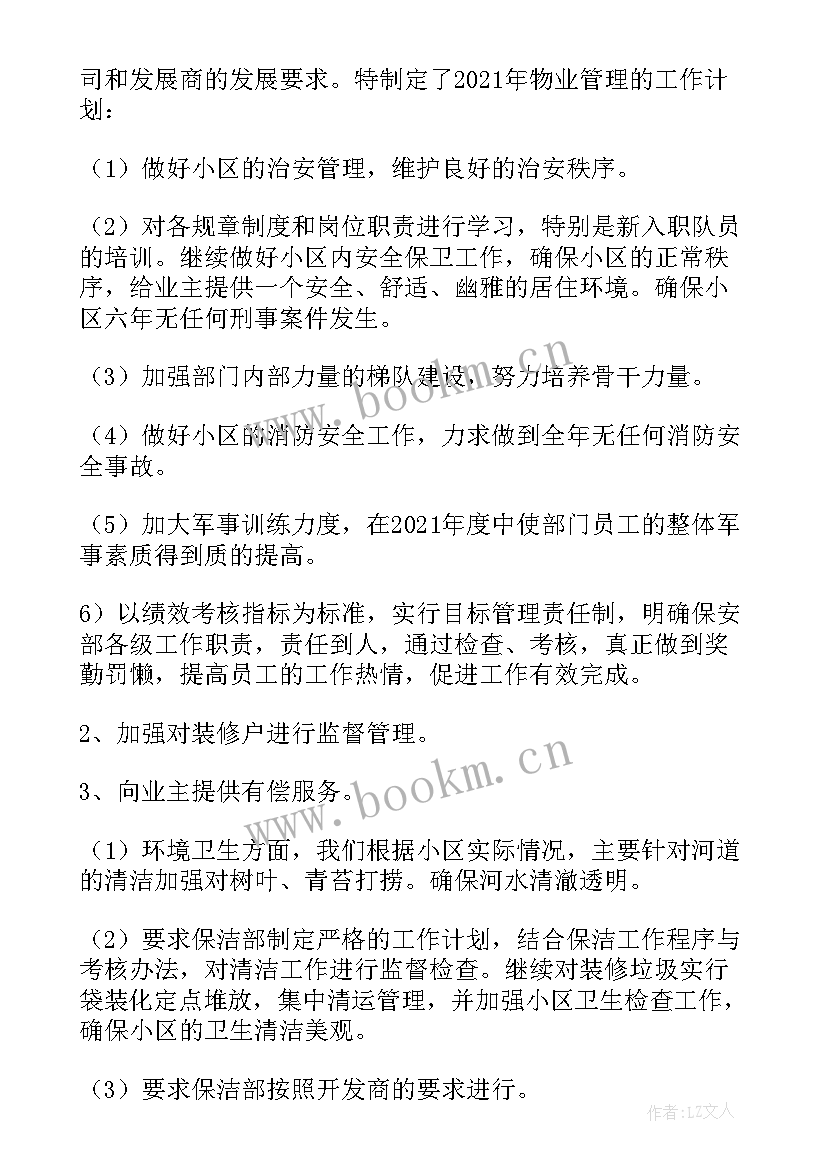 司和发展商的发展要求。特制定了2021年物业管理的工作计划：

（1）做好小区的治安管理，维护良好的治安秩序。

（2）对各规章制度和岗位职责进行学习，特别是新入职队员的培训。继续做好小区内安全保卫工作，确保小区的正常秩序，给业主提供一个安全、舒适、幽雅的居住环境。确保小区六年无任何刑事案件发生。

（3）加强部门内部力量的梯队建设，努力培养骨干力量。

（4）做好小区的消防安全工作，力求做到全年无任何消防安全事故。

（5）加大军事训练力度，在2021年度中使部门员工的整体军事素质得到质的提高。

6）以绩效考核指标为标准，实行目标管理责任制，明确保安部各级工作职责，责任到人，通过检查、考核，真正做到奖勤罚懒，提高员工的工作热情，促进工作有效完成。

2、加强对装修户进行监督管理。

3、向业主提供有偿服务。

（1）环境卫生方面，我们根据小区实际情况，主要针对河道的清洁加强对树叶、青苔打捞。确保河水清澈透明。

（2）要求保洁部制定严格的工作计划，结合保洁工作程序与考核办法，对清洁工作进行监督检查。继续对装修垃圾实行袋装化定点堆放，集中清运管理，并加强小区卫生检查工作，确保小区的卫生清洁美观。

（3）要求保洁部按照开发商的要求进行。

www.bookm.cn

www.bookm.cn

作者：LZ文人